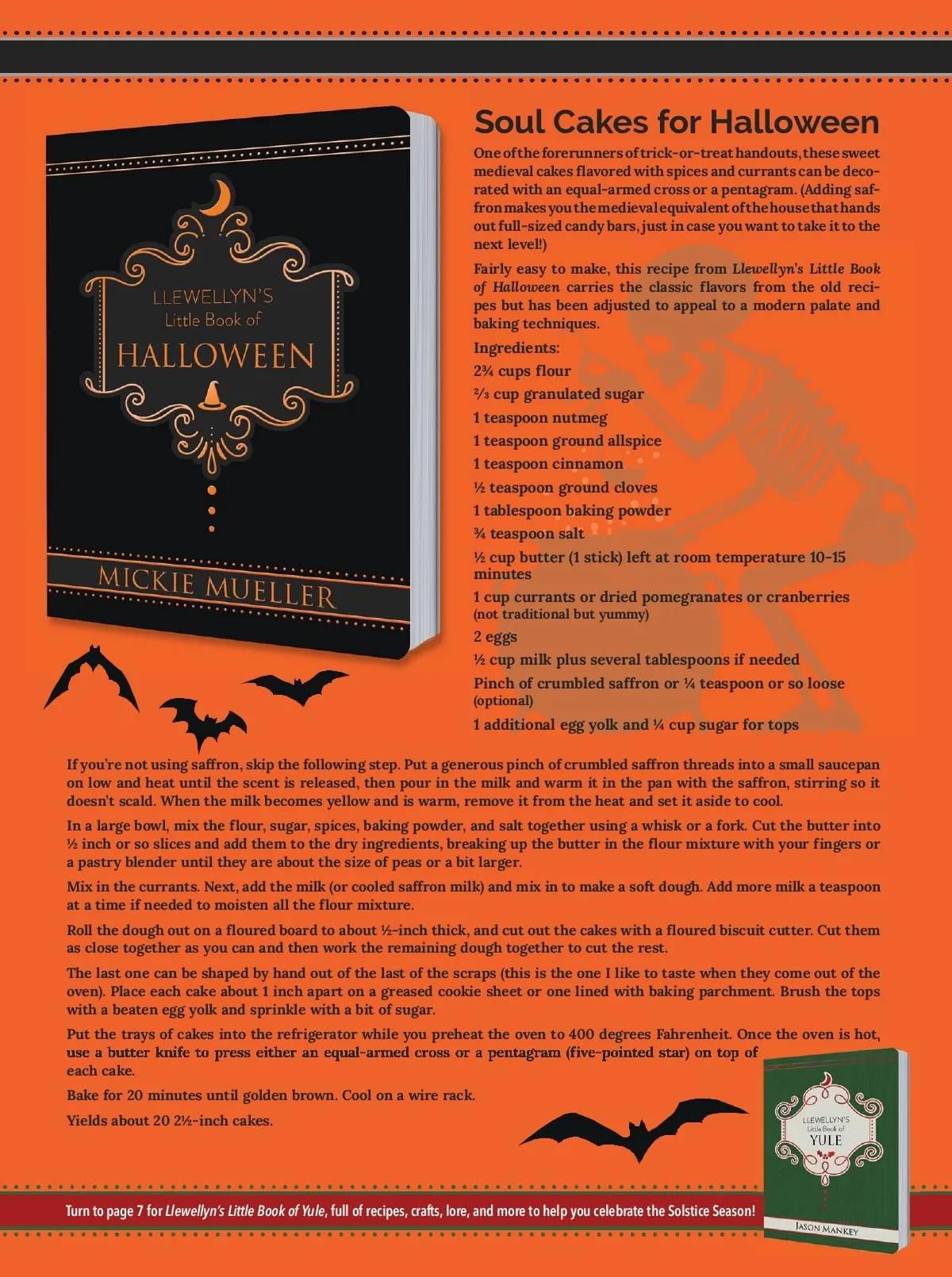 LLEWELLYN'S
Little Book of
HALLOWEEN
MICKIE MUELLER

Soul Cakes for Halloween

One of the forerunners of trick-or-treat handouts, these sweet medieval cakes flavored with spices and currants can be decorated with an equal-armed cross or a pentagram. (Adding saffron makes you the medieval equivalent of the house that hands out full-sized candy bars, just in case you want to take it to the next level!)

Fairly easy to make, this recipe from Llewellyn's Little Book of Halloween carries the classic flavors from the old recipes but has been adjusted to appeal to a modern palate and baking techniques.

Ingredients:
2¾ cups flour
⅔ cup granulated sugar
1 teaspoon nutmeg
1 teaspoon ground allspice
1 teaspoon cinnamon
½ teaspoon ground cloves
1 tablespoon baking powder
¾ teaspoon salt
½ cup butter (1 stick) left at room temperature 10-15 minutes
1 cup currants or dried pomegranates or cranberries (not traditional but yummy)
2 eggs
½ cup milk plus several tablespoons if needed
Pinch of crumbled saffron or ¼ teaspoon or so loose (optional)
1 additional egg yolk and ¼ cup sugar for tops

If you're not using saffron, skip the following step. Put a generous pinch of crumbled saffron threads into a small saucepan on low and heat until the scent is released, then pour in the milk and warm it in the pan with the saffron, stirring so it doesn't scald. When the milk becomes yellow and is warm, remove it from the heat and set it aside to cool.

In a large bowl, mix the flour, sugar, spices, baking powder, and salt together using a whisk or a fork. Cut the butter into ½ inch or so slices and add them to the dry ingredients, breaking up the butter in the flour mixture with your fingers or a pastry blender until they are about the size of peas or a bit larger.

Mix in the currants. Next, add the milk (or cooled saffron milk) and mix in to make a soft dough. Add more milk a teaspoon at a time if needed to moisten all the flour mixture.

Roll the dough out on a floured board to about ½-inch thick, and cut out the cakes with a floured biscuit cutter. Cut them as close together as you can and then work the remaining dough together to cut the rest.

The last one can be shaped by hand out of the last of the scraps (this is the one I like to taste when they come out of the oven). Place each cake about 1 inch apart on a greased cookie sheet or one lined with baking parchment. Brush the tops with a beaten egg yolk and sprinkle with a bit of sugar.

Put the trays of cakes into the refrigerator while you preheat the oven to 400 degrees Fahrenheit. Once the oven is hot, use a butter knife to press either an equal-armed cross or a pentagram (five-pointed star) on top of each cake.

Bake for 20 minutes until golden brown. Cool on a wire rack.

Yields about 20 2½-inch cakes.

LLEWELLYN'S
Little Book of
YULE
JASON MANKEY

Turn to page 7 for Llewellyn's Little Book of Yule, full of recipes, crafts, lore, and more to help you celebrate the Solstice Season!